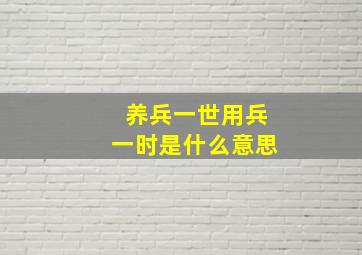 养兵一世用兵一时是什么意思